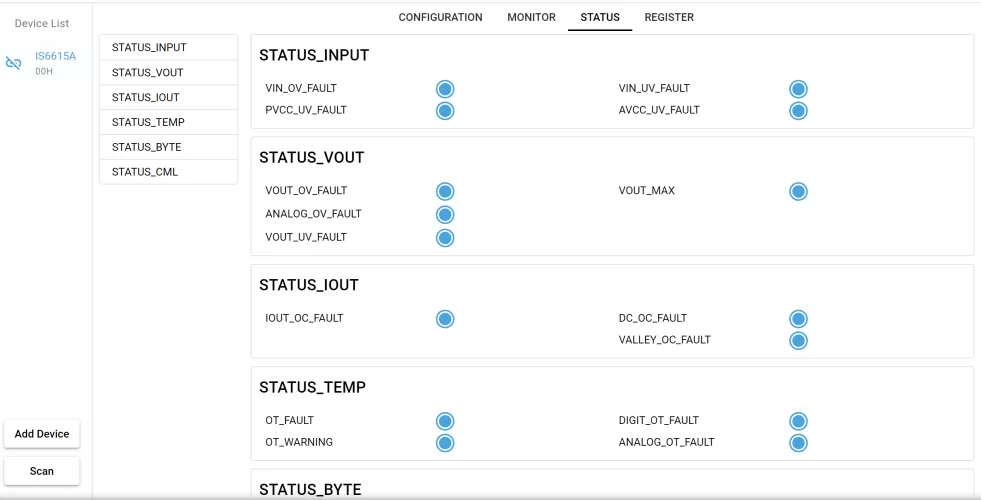 Device List

IS6615A
00H

Add Device

Scan

CONFIGURATION MONITOR STATUS REGISTER

STATUS_INPUT
STATUS_VOUT
STATUS_IOUT
STATUS_TEMP
STATUS_BYTE
STATUS_CML

STATUS_INPUT

VIN_OV_FAULT
PVCC_UV_FAULT
VIN_UV_FAULT
AVCC_UV_FAULT

STATUS_VOUT

VOUT_OV_FAULT
ANALOG_OV_FAULT
VOUT_UV_FAULT
VOUT_MAX

STATUS_IOUT

IOUT_OC_FAULT
DC_OC_FAULT
VALLEY_OC_FAULT

STATUS_TEMP

OT_FAULT
OT_WARNING
DIGIT_OT_FAULT
ANALOG_OT_FAULT

STATUS_BYTE